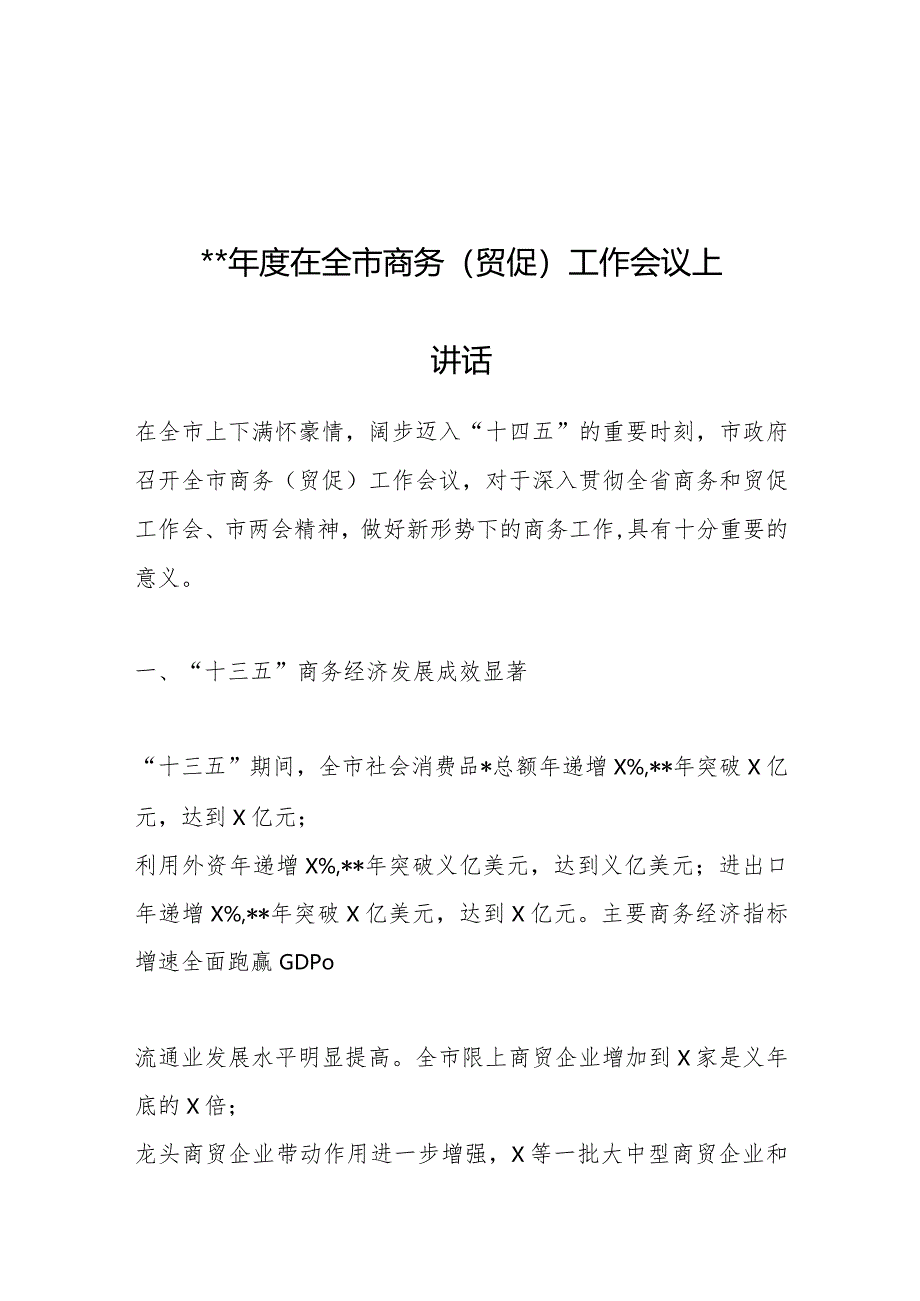 **年度在全市商务（贸促）工作会议上讲话

在全市上下满怀豪情，阔步迈入“十四五”的重要时刻，市政府召开全市商务（贸促）工作会议，对于深入贯彻全省商务和贸促工作会、市两会精神，做好新形势下的商务工作,具有十分重要的意义。

一、“十三五”商务经济发展成效显著

“十三五”期间，全市社会消费品*总额年递增X%,**年突破X亿元，达到X亿元；
利用外资年递增X%,**年突破义亿美元，达到义亿美元；进出口年递增X%,**年突破X亿美元，达到X亿元。主要商务经济指标增速全面跑赢GDPo

流通业发展水平明显提高。全市限上商贸企业增加到X家是义年底的X倍；
龙头商贸企业带动作用进一步增强，X等一批大中型商贸企业和